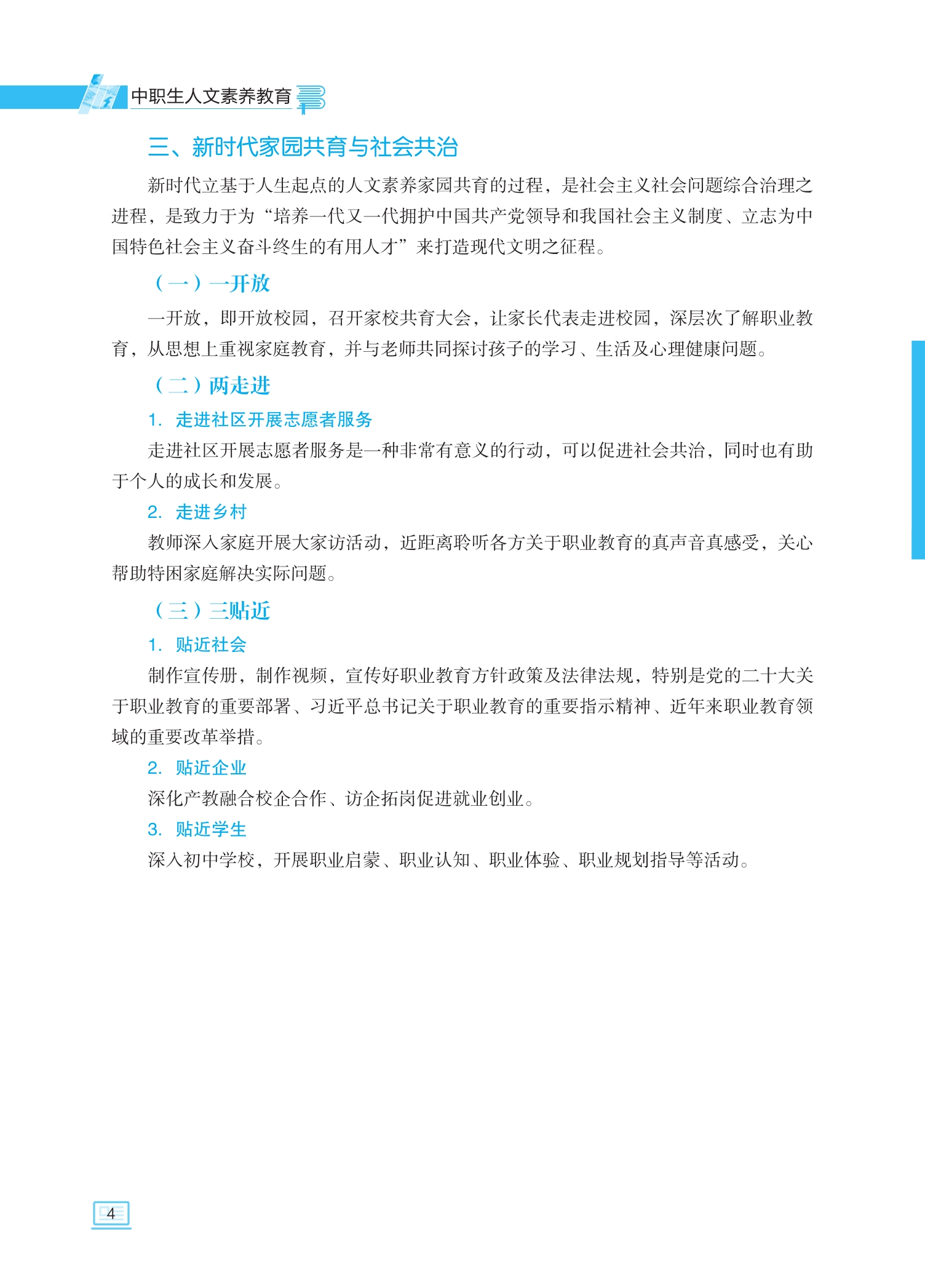 中职生人文素养教育

三、新时代家园共育与社会共治

新时代立基于人生起点的人文素养家园共育的过程，是社会主义社会问题综合治理之进程，是致力于为“培养一代又一代拥护中国共产党领导和我国社会主义制度、立志为中国特色社会主义奋斗终生的有用人才”来打造现代文明之征程。

（一）一开放

一开放，即开放校园，召开家校共育大会，让家长代表走进校园，深层次了解职业教育，从思想上重视家庭教育，并与老师共同探讨孩子的学习、生活及心理健康问题。

（二）两走进

1. 走进社区开展志愿者服务

走进社区开展志愿者服务是一种非常有意义的行动，可以促进社会共治，同时也有助于个人的成长和发展。

2. 走进乡村

教师深入家庭开展大家访活动，近距离聆听各方关于职业教育的真声音真感受，关心帮助特困家庭解决实际问题。

（三）三贴近

1. 贴近社会

制作宣传册，制作视频，宣传好职业教育方针政策及法律法规，特别是党的二十大关于职业教育的重要部署、习近平总书记关于职业教育的重要指示精神、近年来职业教育领域的重要改革举措。

2. 贴近企业

深化产教融合校企合作、访企拓岗促进就业创业。

3. 贴近学生

深入初中学校，开展职业启蒙、职业认知、职业体验、职业规划指导等活动。

4